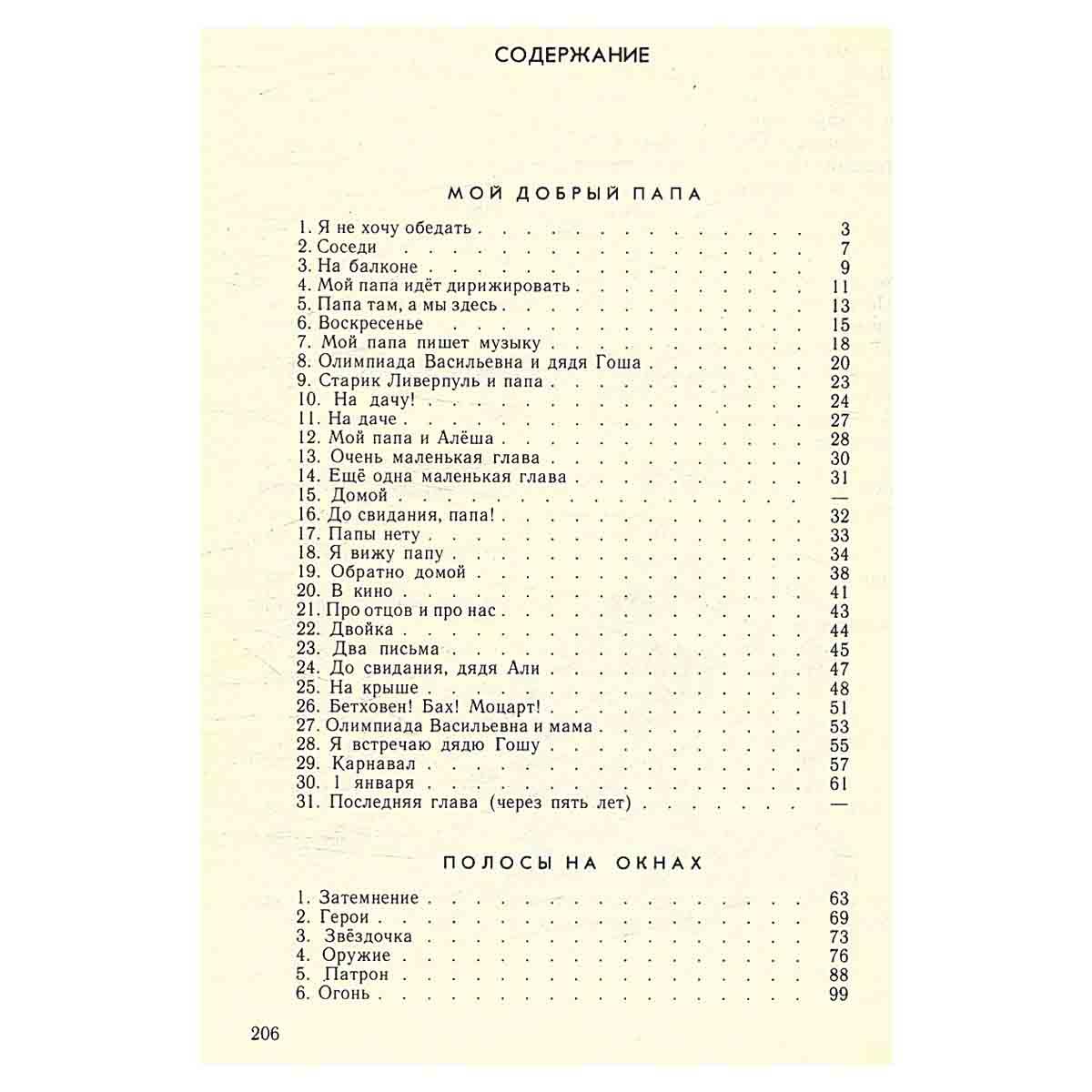 СОДЕРЖАНИЕ

МОЙ ДОБРЫЙ ПАПА

1. Я не хочу обедать 3
2. Соседи 7
3. На балконе 9
4. Мой папа идёт дирижировать 11
5. Папа там, а мы здесь 13
6. Воскресенье 15
7. Мой папа пишет музыку 18
8. Олимпиада Васильевна и дядя Гоша 20
9. Старик Ливерпуль и папа 23
10. На дачу! 24
11. На даче 27
12. Мой папа и Алёша 28
13. Очень маленькая глава 30
14. Ещё одна маленькая глава 31
15. Домой —
16. До свидания, папа! 32
17. Папы нету 33
18. Я вижу папу 34
19. Обратно домой 38
20. В кино 41
21. Про отцов и про нас 43
22. Двойка 44
23. Два письма 45
24. До свидания, дядя Али 47
25. На крыше 48
26. Бетховен! Бах! Моцарт! 51
27. Олимпиада Васильевна и мама 53
28. Я встречаю дядю Гошу 55
29. Карнавал 57
30. 1 января 61
31. Последняя глава (через пять лет) —

ПОЛОСЫ НА ОКНАХ

1. Затемнение 63
2. Герои 69
3. Звёздочка 73
4. Оружие 76
5. Патрон 88
6. Огонь 99

206